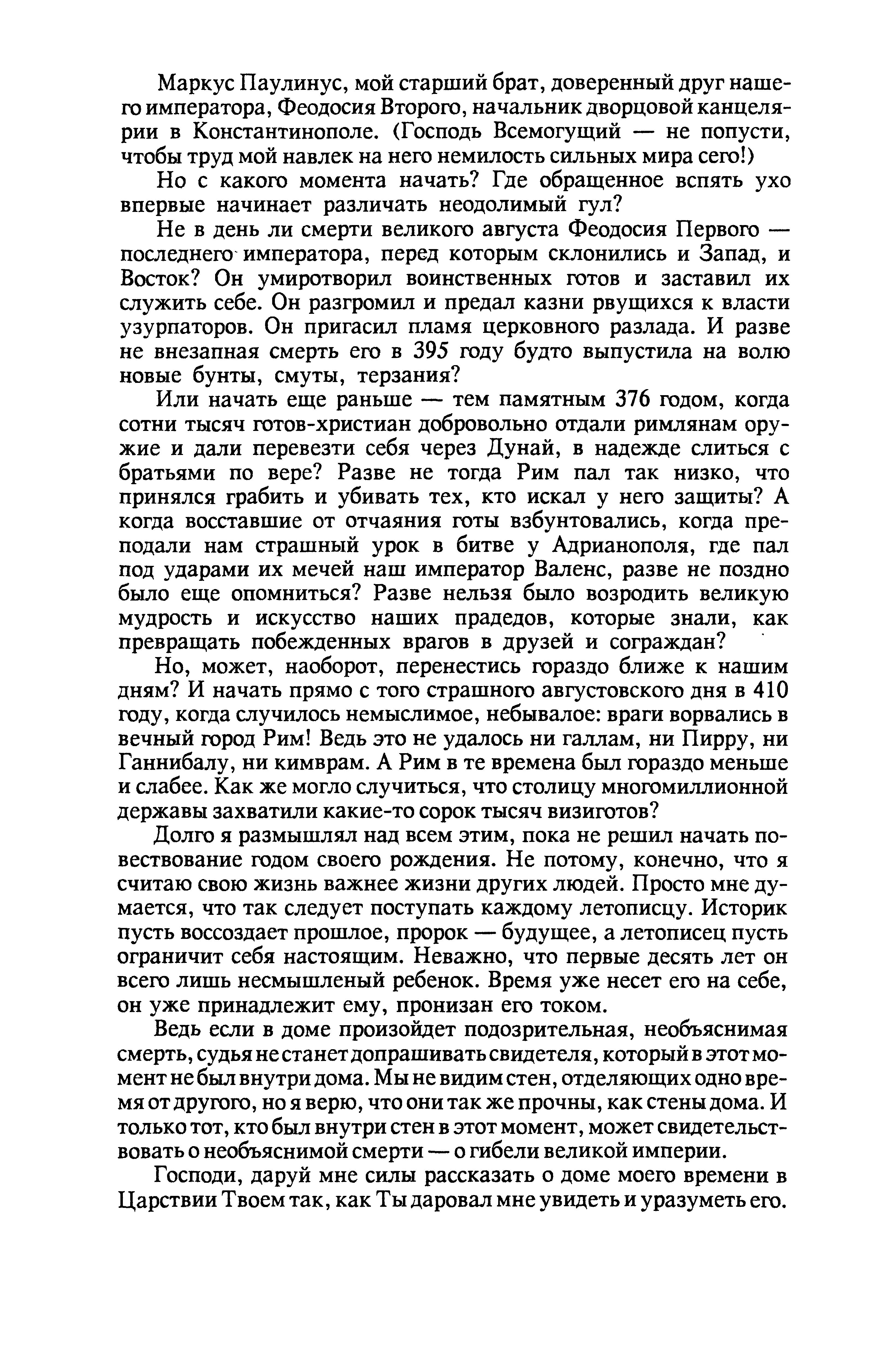 Маркус Паулинус, мой старший брат, доверенный друг нашего императора, Феодосия Второго, начальник дворцовой канцелярии в Константинополе. (Господь Всемогущий — не попусти, чтобы труд мой навлек на него немилость сильных мира сего!)

Но с какого момента начать? Где обращенное вспять ухо впервые начинает различать неодолимый гул?

Не в день ли смерти великого августа Феодосия Первого — последнего императора, перед которым склонились и Запад, и Восток? Он умиротворил воинственных готов и заставил их служить себе. Он разгромил и предал казни рвущихся к власти узурпаторов. Он пригасил пламя церковного разлада. И разве не внезапная смерть его в 395 году будто выпустила на волю новые бунты, смуты, терзания?

Или начать еще раньше — тем памятным 376 годом, когда сотни тысяч готов-христиан добровольно отдали римлянам оружие и дали перевезти себя через Дунай, в надежде слиться с братьями по вере? Разве не тогда Рим пал так низко, что принялся грабить и убивать тех, кто искал у него защиты? А когда восставшие от отчаяния готы взбунтовались, когда преподали нам страшный урок в битве у Адрианополя, где пал под ударами их мечей наш император Валенс, разве не поздно было еще опомниться? Разве нельзя было возродить великую мудрость и искусство наших прадедов, которые знали, как превращать побежденных врагов в друзей и сограждан?

Но, может, наоборот, перенестись гораздо ближе к нашим дням? И начать прямо с того страшного августовского дня в 410 году, когда случилось немыслимое, небывалое: враги ворвались в вечный город Рим! Ведь это не удалось ни галлам, ни Пирру, ни Ганнибалу, ни кимврам. А Рим в те времена был гораздо меньше и слабее. Как же могло случиться, что столицу многомиллионной державы захватили какие-то сорок тысяч визиготов?

Долго я размышлял над всем этим, пока не решил начать повествование годом своего рождения. Не потому, конечно, что я считаю свою жизнь важнее жизни других людей. Просто мне думается, что так следует поступать каждому летописцу. Историк пусть воссоздает прошлое, пророк — будущее, а летописец пусть ограничит себя настоящим. Неважно, что первые десять лет он всего лишь несмышленый ребенок. Время уже несет его на себе, он уже принадлежит ему, пронизан его током.

Ведь если в доме произойдет подозрительная, необъяснимая смерть, судья не станет допрашивать свидетеля, который в этот момент не был внутри дома. Мы не видим стен, отделяющих одно время от другого, но я верю, что они так же прочны, как стены дома. И только тот, кто был внутри стен в этот момент, может свидетельствовать о необъяснимой смерти — о гибели великой империи.

Господи, даруй мне силы рассказать о доме моего времени в Царствии Твоем так, как Ты даровал мне увидеть и уразуметь его.